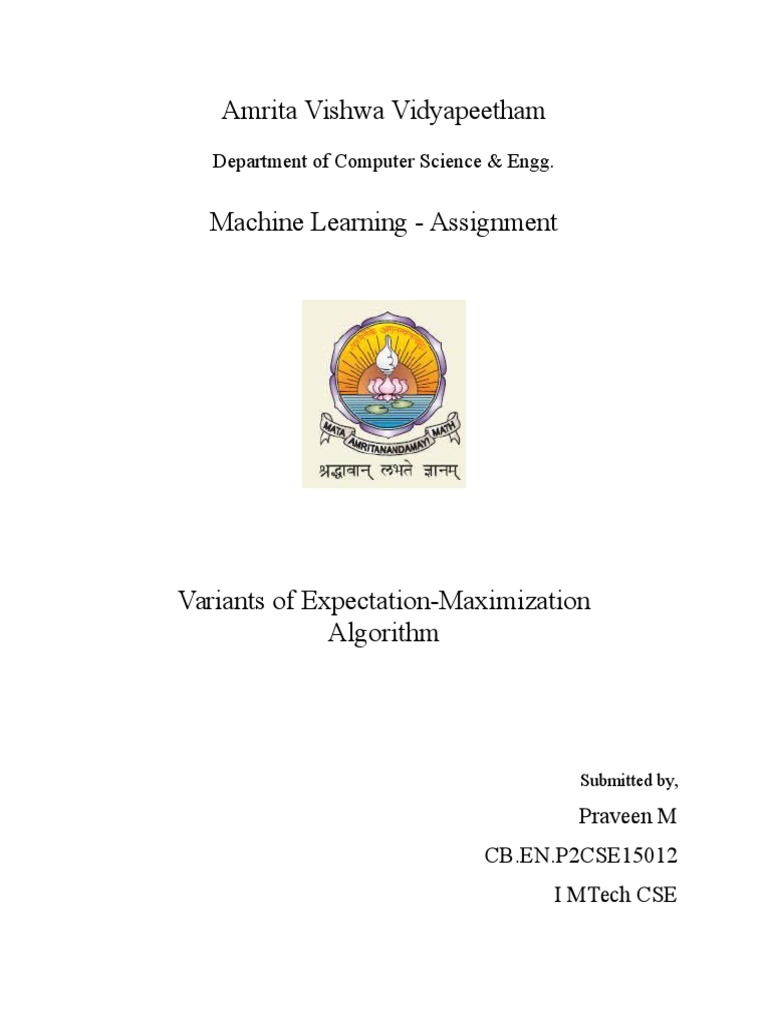 Amrita Vishwa Vidyapeetham

Department of Computer Science & Engg.

Machine Learning - Assignment

MATA AMRITANANDAMAYI MATH

श्रद्धावान् लभते ज्ञानम्

Variants of Expectation-Maximization Algorithm

Submitted by,

Praveen M

CB.EN.P2CSE15012

I MTech CSE